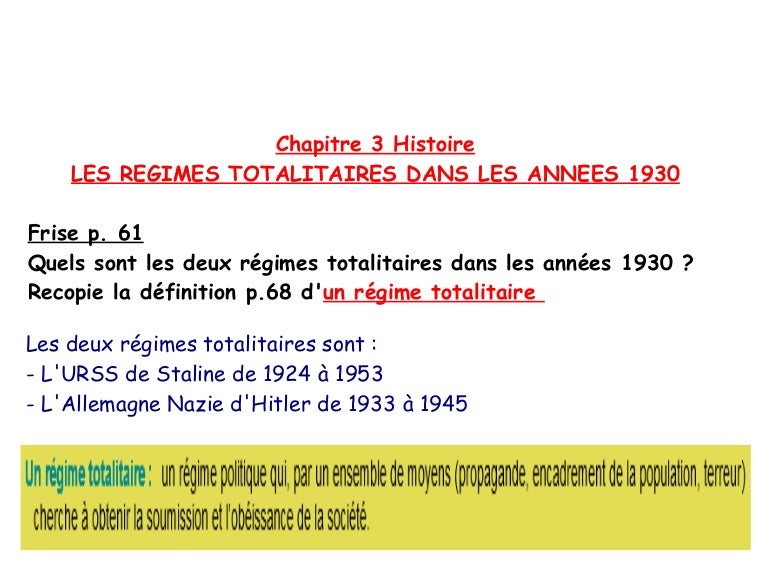 Chapitre 3 Histoire

LES REGIMES TOTALITAIRES DANS LES ANNEES 1930

Frise p. 61

Quels sont les deux régimes totalitaires dans les années 1930 ?

Recopie la définition p.68 d'un régime totalitaire

Les deux régimes totalitaires sont :
- L'URSS de Staline de 1924 à 1953
- L'Allemagne Nazie d'Hitler de 1933 à 1945

Un régime totalitaire : un régime politique qui, par un ensemble de moyens (propagande, encadrement de la population, terreur) cherche à obtenir la soumission et l'obéissance de la société.